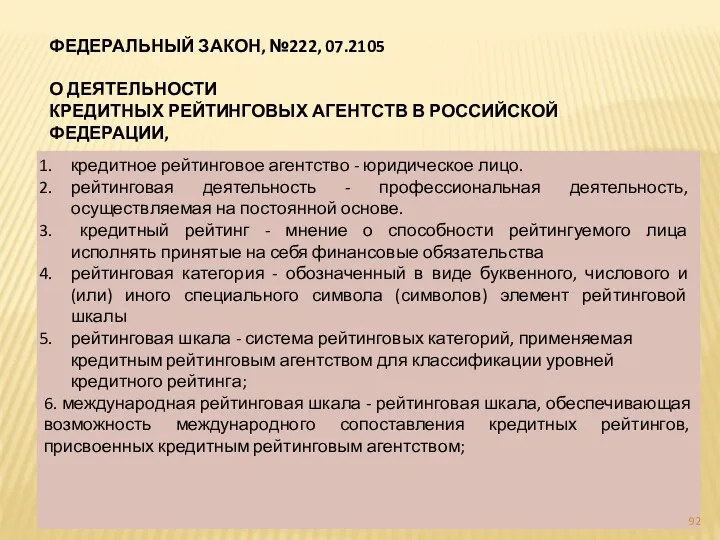 ФЕДЕРАЛЬНЫЙ ЗАКОН, №222, 07.2105

О ДЕЯТЕЛЬНОСТИ
КРЕДИТНЫХ РЕЙТИНГОВЫХ АГЕНТСТВ В РОССИЙСКОЙ ФЕДЕРАЦИИ,

1. кредитное рейтинговое агентство - юридическое лицо.
2. рейтинговая деятельность - профессиональная деятельность, осуществляемая на постоянной основе.
3. кредитный рейтинг - мнение о способности рейтингуемого лица исполнять принятые на себя финансовые обязательства
4. рейтинговая категория - обозначенный в виде буквенного, числового и (или) иного специального символа (символов) элемент рейтинговой шкалы
5. рейтинговая шкала - система рейтинговых категорий, применяемая кредитным рейтинговым агентством для классификации уровней кредитного рейтинга;

6. международная рейтинговая шкала - рейтинговая шкала, обеспечивающая возможность международного сопоставления кредитных рейтингов, присвоенных кредитным рейтинговым агентством;

92